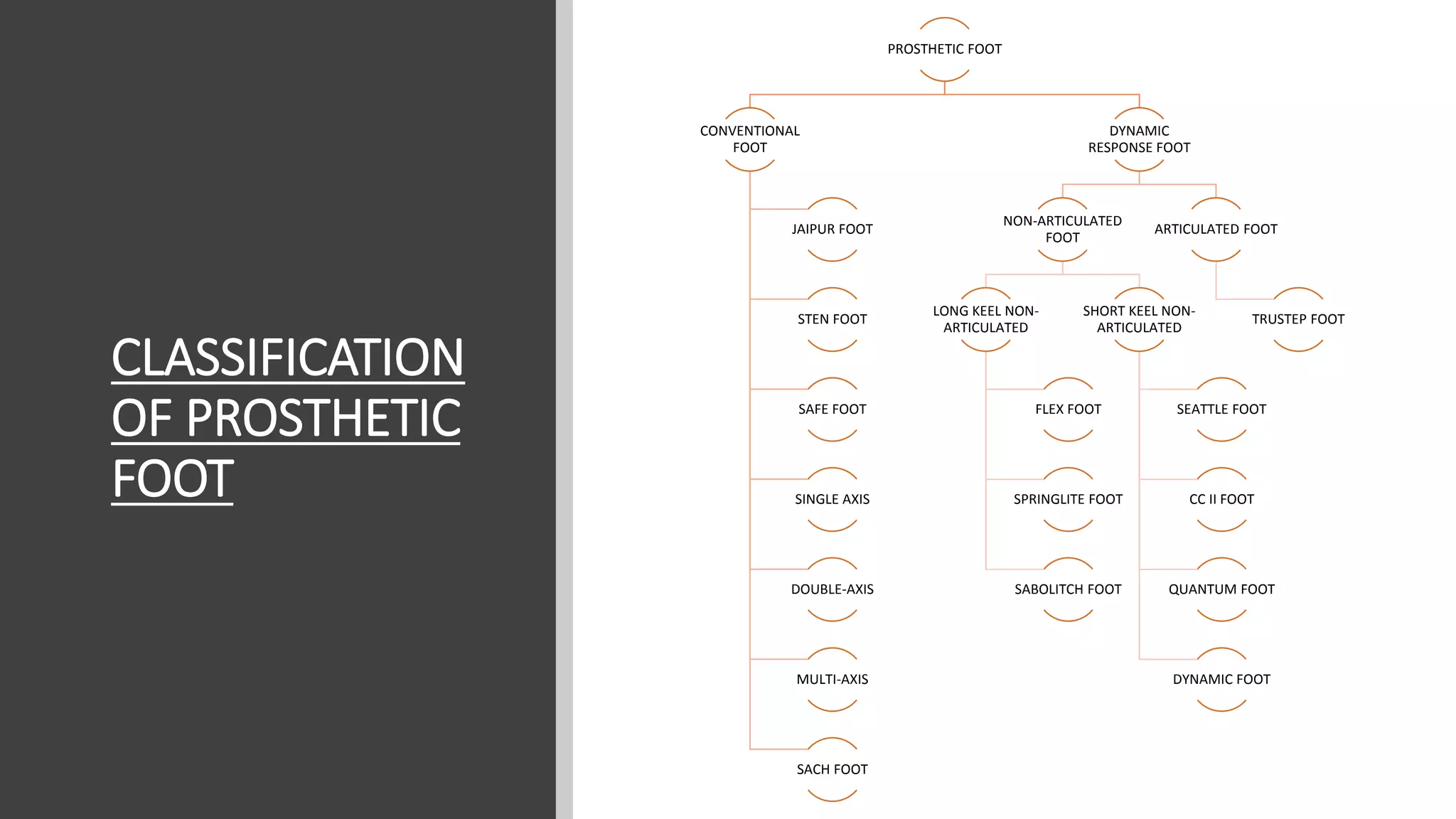 CLASSIFICATION OF PROSTHETIC FOOT

PROSTHETIC FOOT

CONVENTIONAL FOOT

JAIPUR FOOT

STEN FOOT

SAFE FOOT

SINGLE AXIS

DOUBLE-AXIS

MULTI-AXIS

SACH FOOT

DYNAMIC RESPONSE FOOT

NON-ARTICULATED FOOT

LONG KEEL NON-ARTICULATED

FLEX FOOT

SPRINGLITE FOOT

SABOLITCH FOOT

SHORT KEEL NON-ARTICULATED

SEATTLE FOOT

CC II FOOT

QUANTUM FOOT

DYNAMIC FOOT

ARTICULATED FOOT

TRUSTEP FOOT